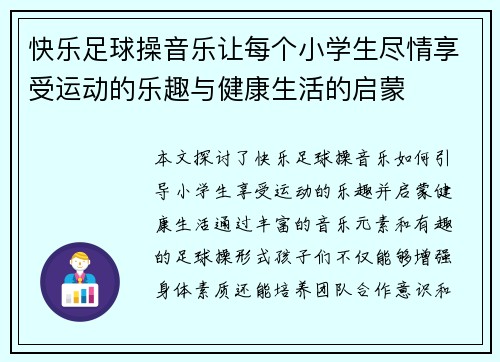 快乐足球操音乐让每个小学生尽情享受运动的乐趣与健康生活的启蒙

本文探讨了快乐足球操音乐如何引导小学生享受运动的乐趣并启蒙健康生活通过丰富的音乐元素和有趣的足球操形式孩子们不仅能够增强身体素质还能培养团队合作意识和